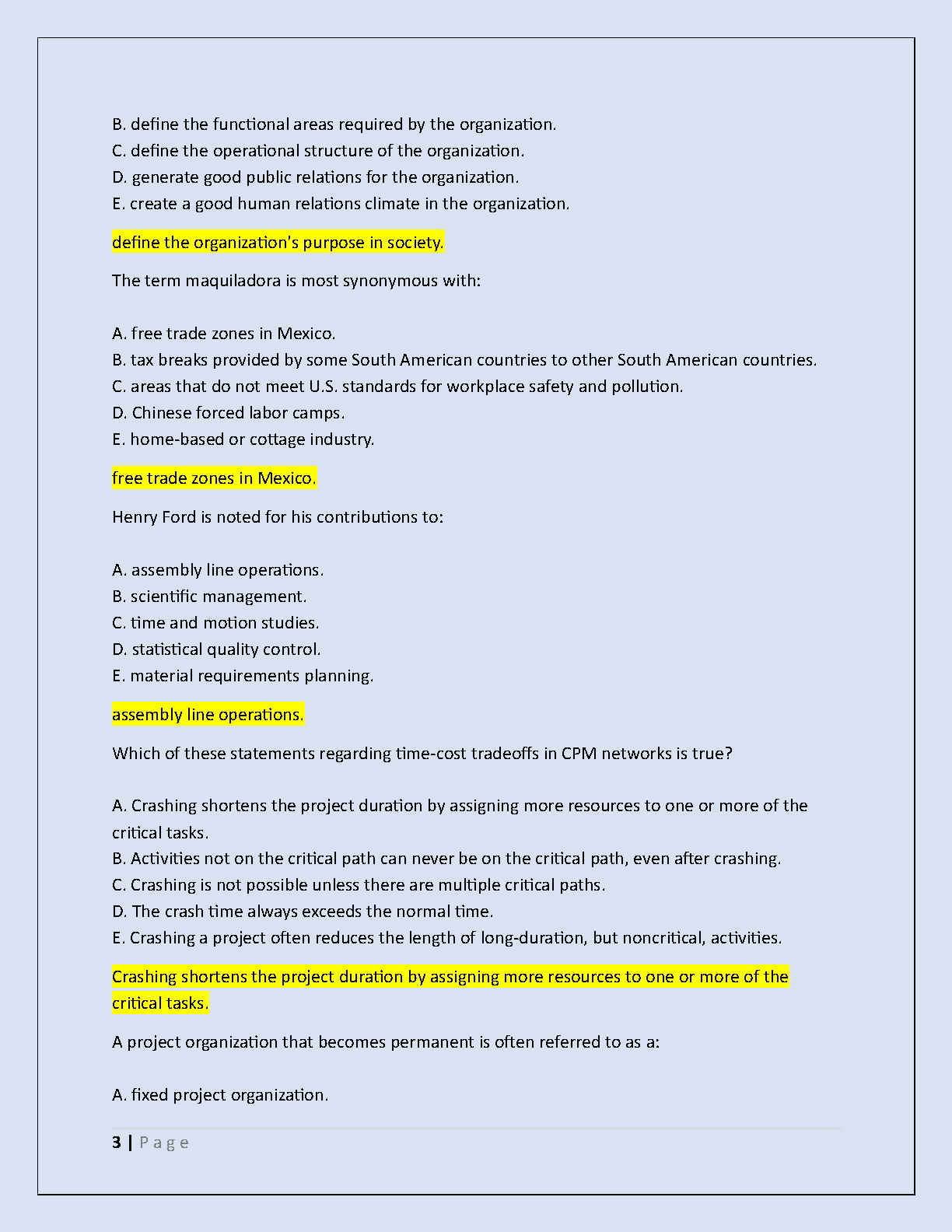 B. define the functional areas required by the organization.
C. define the operational structure of the organization.
D. generate good public relations for the organization.
E. create a good human relations climate in the organization.

define the organization's purpose in society.

The term maquiladora is most synonymous with:

A. free trade zones in Mexico.
B. tax breaks provided by some South American countries to other South American countries.
C. areas that do not meet U.S. standards for workplace safety and pollution.
D. Chinese forced labor camps.
E. home-based or cottage industry.

free trade zones in Mexico.

Henry Ford is noted for his contributions to:

A. assembly line operations.
B. scientific management.
C. time and motion studies.
D. statistical quality control.
E. material requirements planning.

assembly line operations.

Which of these statements regarding time-cost tradeoffs in CPM networks is true?

A. Crashing shortens the project duration by assigning more resources to one or more of the critical tasks.
B. Activities not on the critical path can never be on the critical path, even after crashing.
C. Crashing is not possible unless there are multiple critical paths.
D. The crash time always exceeds the normal time.
E. Crashing a project often reduces the length of long-duration, but noncritical, activities.

Crashing shortens the project duration by assigning more resources to one or more of the critical tasks.

A project organization that becomes permanent is often referred to as a:

A. fixed project organization.

3 | Page